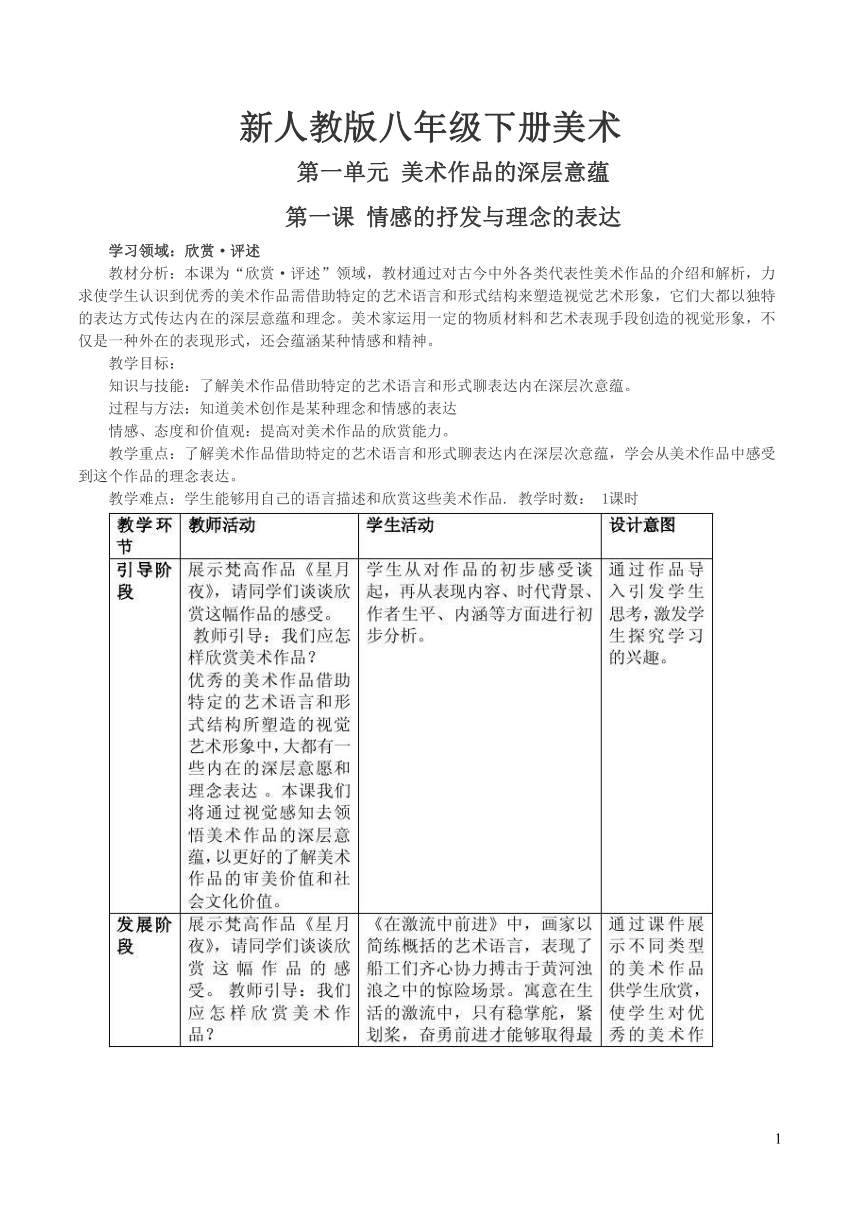 新人教版八年级下册美术

第一单元 美术作品的深层意蕴

第一课 情感的抒发与理念的表达

学习领域：欣赏·评述

教材分析：本课为“欣赏·评述”领域，教材通过对古今中外各类代表性美术作品的介绍和解析，力求使学生认识到优秀的美术作品需借助特定的艺术语言和形式结构来塑造视觉艺术形象，它们大都以独特的表达方式传达内在的深层意蕴和理念。美术家运用一定的物质材料和艺术表现手段创造的视觉形象，不仅是一种外在的表现形式，还会蕴涵某种情感和精神。

教学目标：

知识与技能：了解美术作品借助特定的艺术语言和形式聊表达内在深层次意蕴。

过程与方法：知道美术创作是某种理念和情感的表达

情感、态度和价值观：提高对美术作品的欣赏能力。

教学重点：了解美术作品借助特定的艺术语言和形式聊表达内在深层次意蕴，学会从美术作品中感受到这个作品的理念表达。

教学难点：学生能够用自己的语言描述和欣赏这些美术作品. 教学时数： 1课时

| 教学环节 | 教师活动 | 学生活动 | 设计意图 |
|---|---|---|---|
| 引导阶段 | 展示梵高作品《星月夜》，请同学们谈谈欣赏这幅作品的感受。 教师引导：我们应怎样欣赏美术作品？ 优秀的美术作品借助特定的艺术语言和形式结构所塑造的视觉艺术形象中，大都有一些内在的深层意愿和理念表达 。本课我们将通过视觉感知去领悟美术作品的深层意蕴，以更好的了解美术作品的审美价值和社会文化价值。 | 学生从对作品的初步感受谈起，再从表现内容、时代背景、作者生平、内涵等方面进行初步分析。 | 通过作品导入引发学生思考，激发学生探究学习的兴趣。 |
| 发展阶段 | 展示梵高作品《星月夜》，请同学们谈谈欣赏这幅作品的感受。 教师引导：我们应怎样欣赏美术作品？ | 《在激流中前进》中，画家以简练概括的艺术语言，表现了船工们齐心协力搏击于黄河浊浪之中的惊险场景。寓意在生活的激流中，只有稳掌舵，紧划桨，奋勇前进才能够取得最 | 通过课件展示不同类型的美术作品供学生欣赏，使学生对优秀的美术作 |

1